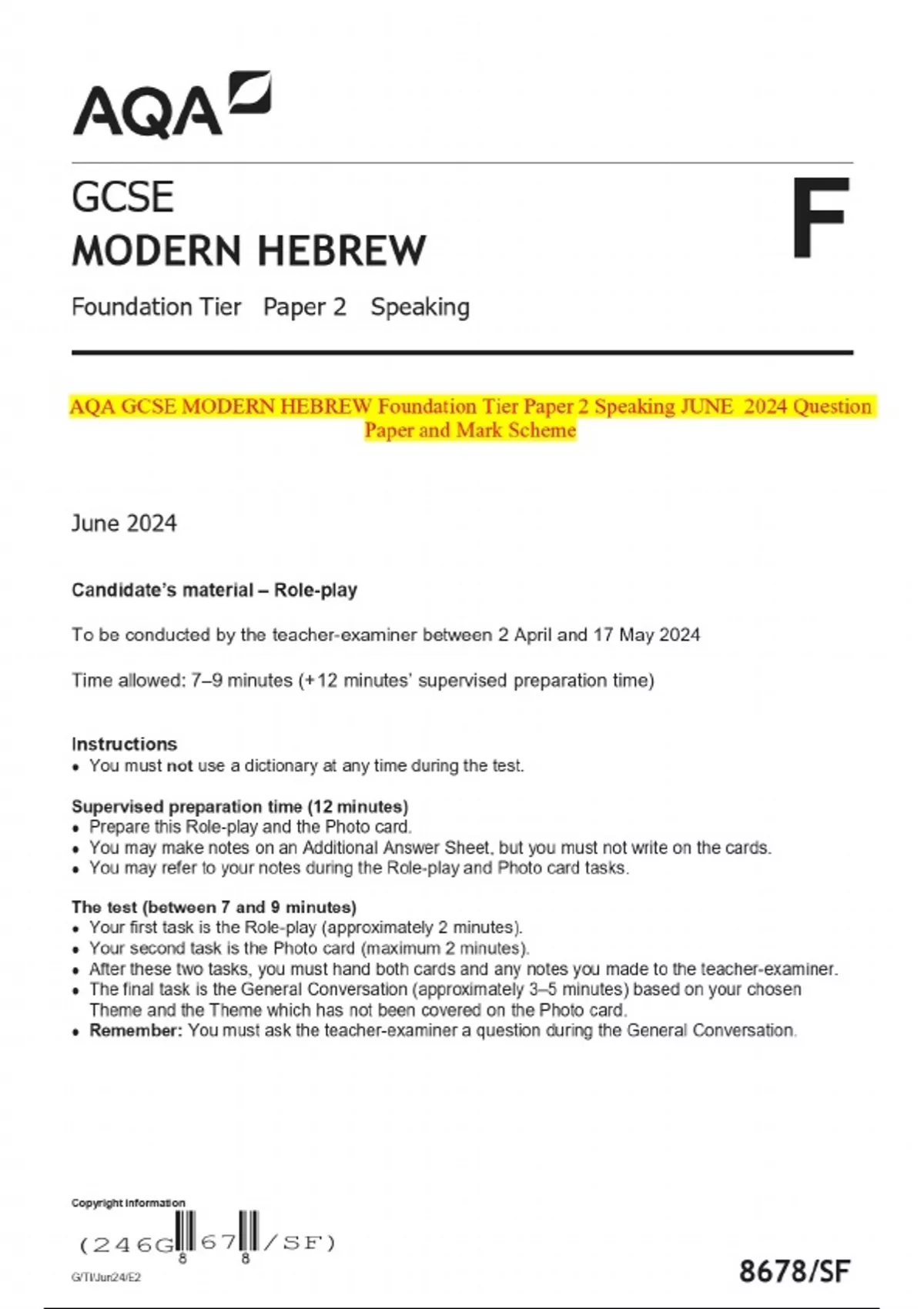 AQA

GCSE
MODERN HEBREW

F

Foundation Tier Paper 2 Speaking

AQA GCSE MODERN HEBREW Foundation Tier Paper 2 Speaking JUNE 2024 Question Paper and Mark Scheme

June 2024

Candidate's material – Role-play

To be conducted by the teacher-examiner between 2 April and 17 May 2024

Time allowed: 7–9 minutes (+12 minutes' supervised preparation time)

Instructions
• You must not use a dictionary at any time during the test.

Supervised preparation time (12 minutes)
• Prepare this Role-play and the Photo card.
• You may make notes on an Additional Answer Sheet, but you must not write on the cards.
• You may refer to your notes during the Role-play and Photo card tasks.

The test (between 7 and 9 minutes)
• Your first task is the Role-play (approximately 2 minutes).
• Your second task is the Photo card (maximum 2 minutes).
• After these two tasks, you must hand both cards and any notes you made to the teacher-examiner.
• The final task is the General Conversation (approximately 3–5 minutes) based on your chosen Theme and the Theme which has not been covered on the Photo card.
• Remember: You must ask the teacher-examiner a question during the General Conversation.

Copyright information

(246G8678/SF)

G/TI/Jun24/E2

8678/SF